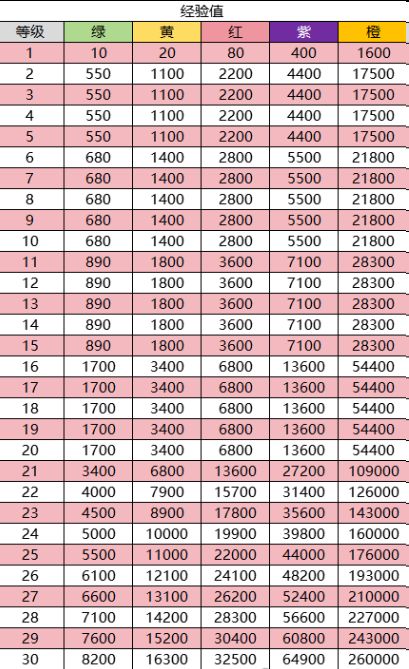 经验值

| 等级 | 绿 | 黄 | 红 | 紫 | 橙 |
|---|---|---|---|---|---|
| 1 | 10 | 20 | 80 | 400 | 1600 |
| 2 | 550 | 1100 | 2200 | 4400 | 17500 |
| 3 | 550 | 1100 | 2200 | 4400 | 17500 |
| 4 | 550 | 1100 | 2200 | 4400 | 17500 |
| 5 | 550 | 1100 | 2200 | 4400 | 17500 |
| 6 | 680 | 1400 | 2800 | 5500 | 21800 |
| 7 | 680 | 1400 | 2800 | 5500 | 21800 |
| 8 | 680 | 1400 | 2800 | 5500 | 21800 |
| 9 | 680 | 1400 | 2800 | 5500 | 21800 |
| 10 | 680 | 1400 | 2800 | 5500 | 21800 |
| 11 | 890 | 1800 | 3600 | 7100 | 28300 |
| 12 | 890 | 1800 | 3600 | 7100 | 28300 |
| 13 | 890 | 1800 | 3600 | 7100 | 28300 |
| 14 | 890 | 1800 | 3600 | 7100 | 28300 |
| 15 | 890 | 1800 | 3600 | 7100 | 28300 |
| 16 | 1700 | 3400 | 6800 | 13600 | 54400 |
| 17 | 1700 | 3400 | 6800 | 13600 | 54400 |
| 18 | 1700 | 3400 | 6800 | 13600 | 54400 |
| 19 | 1700 | 3400 | 6800 | 13600 | 54400 |
| 20 | 1700 | 3400 | 6800 | 13600 | 54400 |
| 21 | 3400 | 6800 | 13600 | 27200 | 109000 |
| 22 | 4000 | 7900 | 15700 | 31400 | 126000 |
| 23 | 4500 | 8900 | 17800 | 35600 | 143000 |
| 24 | 5000 | 10000 | 19900 | 39800 | 160000 |
| 25 | 5500 | 11000 | 22000 | 44000 | 176000 |
| 26 | 6100 | 12100 | 24100 | 48200 | 193000 |
| 27 | 6600 | 13100 | 26200 | 52400 | 210000 |
| 28 | 7100 | 14200 | 28300 | 56600 | 227000 |
| 29 | 7600 | 15200 | 30400 | 60800 | 243000 |
| 30 | 8200 | 16300 | 32500 | 64900 | 260000 |